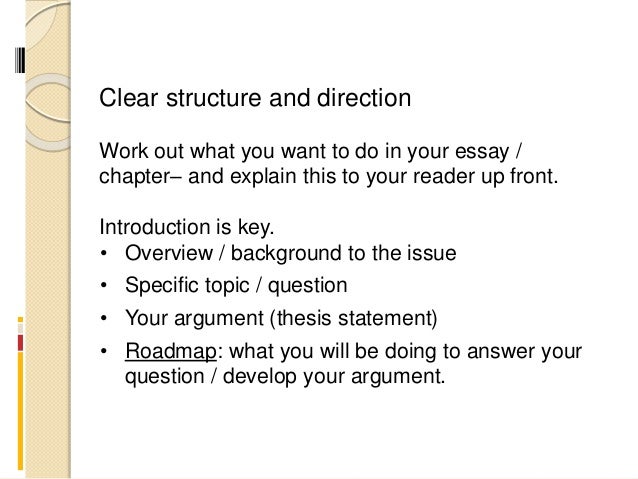 Clear structure and direction

Work out what you want to do in your essay / chapter– and explain this to your reader up front.

Introduction is key.
• Overview / background to the issue
• Specific topic / question
• Your argument (thesis statement)
• Roadmap: what you will be doing to answer your question / develop your argument.